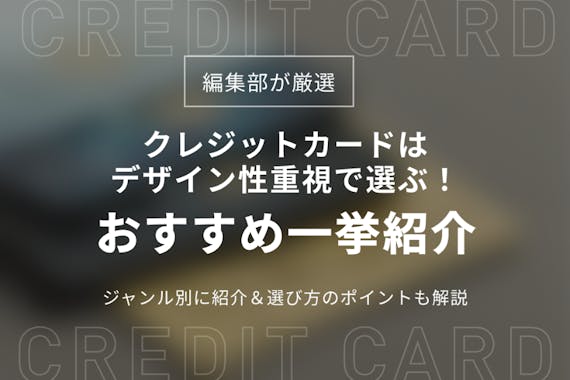 CREDIT CARD

編集部が厳選

クレジットカードは
デザイン性重視で選ぶ！

おすすめ一挙紹介

ジャンル別に紹介＆選び方のポイントも解説

CREDIT CARD